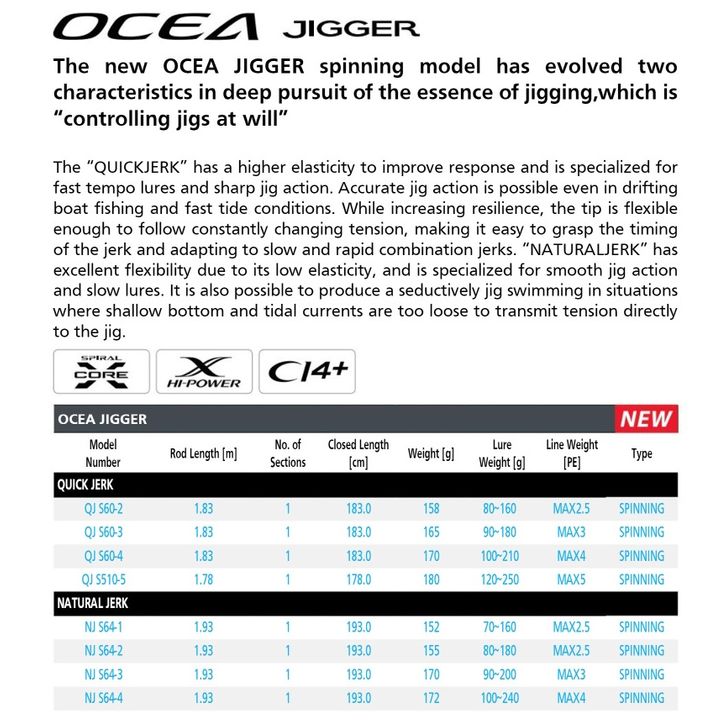 OCEA JIGGER

The new OCEA JIGGER spinning model has evolved two characteristics in deep pursuit of the essence of jigging,which is "controlling jigs at will"

The "QUICKJERK" has a higher elasticity to improve response and is specialized for fast tempo lures and sharp jig action. Accurate jig action is possible even in drifting boat fishing and fast tide conditions. While increasing resilience, the tip is flexible enough to follow constantly changing tension, making it easy to grasp the timing of the jerk and adapting to slow and rapid combination jerks. "NATURALJERK" has excellent flexibility due to its low elasticity, and is specialized for smooth jig action and slow lures. It is also possible to produce a seductively jig swimming in situations where shallow bottom and tidal currents are too loose to transmit tension directly to the jig.

SPIRAL X CORE

X HI-POWER

CI4+

OCEA JIGGER NEW

| Model Number | Rod Length [m] | No. of Sections | Closed Length [cm] | Weight [g] | Lure Weight [g] | Line Weight [PE] | Type |
|---|---|---|---|---|---|---|---|
| QUICK JERK | | | | | | | |
| QJ S60-2 | 1.83 | 1 | 183.0 | 158 | 80~160 | MAX2.5 | SPINNING |
| QJ S60-3 | 1.83 | 1 | 183.0 | 165 | 90~180 | MAX3 | SPINNING |
| QJ S60-4 | 1.83 | 1 | 183.0 | 170 | 100~210 | MAX4 | SPINNING |
| QJ S510-5 | 1.78 | 1 | 178.0 | 180 | 120~250 | MAX5 | SPINNING |
| NATURAL JERK | | | | | | | |
| NJ S64-1 | 1.93 | 1 | 193.0 | 152 | 70~160 | MAX2.5 | SPINNING |
| NJ S64-2 | 1.93 | 1 | 193.0 | 155 | 80~180 | MAX2.5 | SPINNING |
| NJ S64-3 | 1.93 | 1 | 193.0 | 170 | 90~200 | MAX3 | SPINNING |
| NJ S64-4 | 1.93 | 1 | 193.0 | 172 | 100~240 | MAX4 | SPINNING |